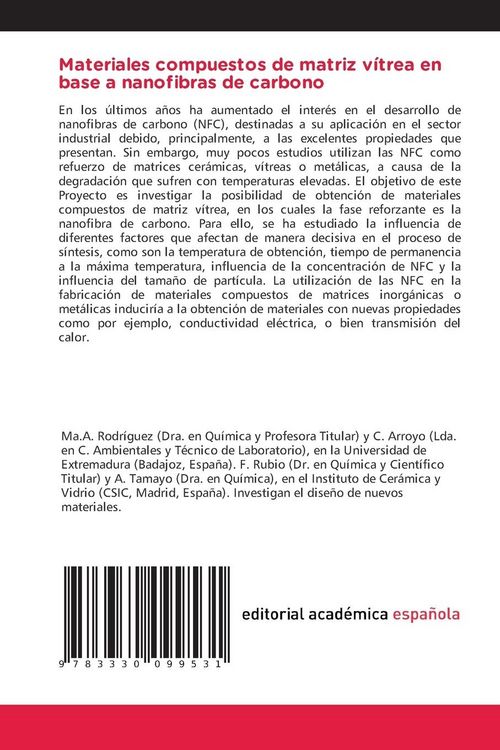 Materiales compuestos de matriz vítrea en base a nanofibras de carbono

En los últimos años ha aumentado el interés en el desarrollo de nanofibras de carbono (NFC), destinadas a su aplicación en el sector industrial debido, principalmente, a las excelentes propiedades que presentan. Sin embargo, muy pocos estudios utilizan las NFC como refuerzo de matrices cerámicas, vítreas o metálicas, a causa de la degradación que sufren con temperaturas elevadas. El objetivo de este Proyecto es investigar la posibilidad de obtención de materiales compuestos de matriz vítrea, en los cuales la fase reforzante es la nanofibra de carbono. Para ello, se ha estudiado la influencia de diferentes factores que afectan de manera decisiva en el proceso de síntesis, como son la temperatura de obtención, tiempo de permanencia a la máxima temperatura, influencia de la concentración de NFC y la influencia del tamaño de partícula. La utilización de las NFC en la fabricación de materiales compuestos de matrices inorgánicas o metálicas induciría a la obtención de materiales con nuevas propiedades como por ejemplo, conductividad eléctrica, o bien transmisión del calor.

Ma.A. Rodríguez (Dra. en Química y Profesora Titular) y C. Arroyo (Lda. en C. Ambientales y Técnico de Laboratorio), en la Universidad de Extremadura (Badajoz, España). F. Rubio (Dr. en Química y Científico Titular) y A. Tamayo (Dra. en Química), en el Instituto de Cerámica y Vidrio (CSIC, Madrid, España). Investigan el diseño de nuevos materiales.

9 783330 099531

editorial académica española